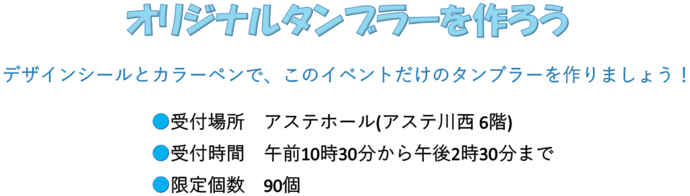 オリジナルタンブラーを作ろう

デザインシールとカラーペンで、このイベントだけのタンブラーを作りましょう！

●受付場所　アステホール(アステ川西 6階)
●受付時間　午前10時30分から午後2時30分まで
●限定個数　90個